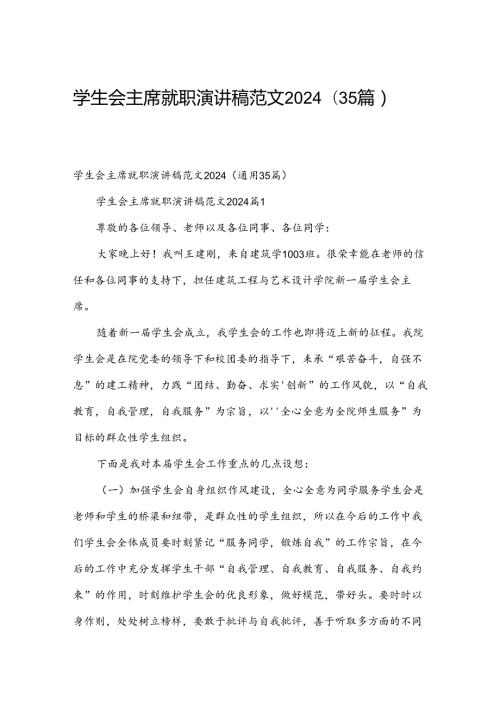 学生会主席就职演讲稿范文2024（35篇）

学生会主席就职演讲稿范文2024（通用35篇）

学生会主席就职演讲稿范文2024篇1

尊敬的各位领导、老师以及各位同事、各位同学：

大家晚上好！我叫王建刚，来自建筑学1003班。很荣幸能在老师的信任和各位同事的支持下，担任建筑工程与艺术设计学院新一届学生会主席。

随着新一届学生会成立，我学生会的工作也即将迈上新的征程。我院学生会是在院党委的领导下和校团委的指导下，秉承“艰苦奋斗，自强不息”的建工精神，力践“团结、勤奋、求实'创新”的工作风貌，以“自我教育，自我管理，自我服务”为宗旨，以''全心全意为全院师生服务”为目标的群众性学生组织。

下面是我对本届学生会工作重点的几点设想：

（一）加强学生会自身组织作风建设，全心全意为同学服务学生会是老师和学生的桥梁和纽带，是群众性的学生组织，所以在今后的工作中我们学生会全体成员要时刻紧记“服务同学，锻炼自我”的工作宗旨，在今后的工作中充分发挥学生干部“自我管理、自我教育、自我服务、自我约束”的作用，时刻维护学生会的优良形象，做好模范，带好头。要时时以身作则，处处树立榜样，要敢于批评与自我批评，善于听取多方面的不同